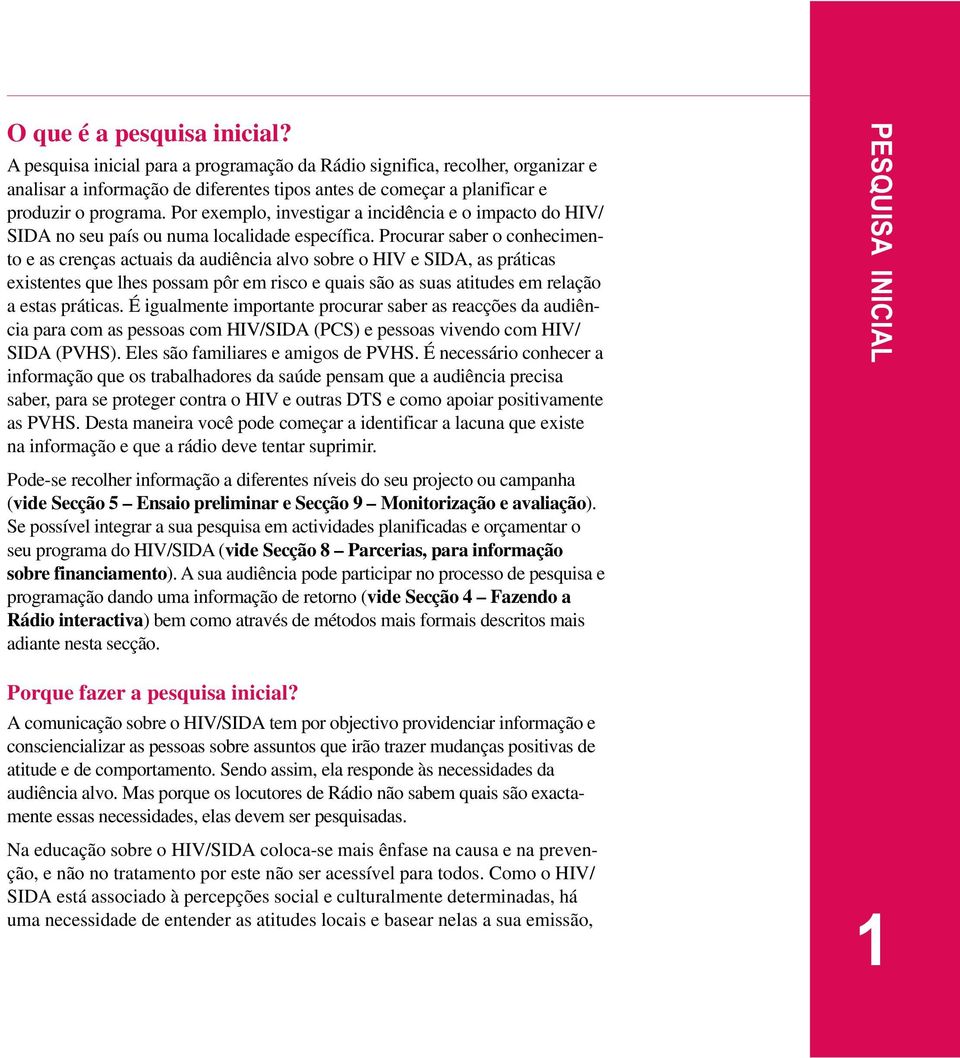 O que é a pesquisa inicial?

A pesquisa inicial para a programação da Rádio significa, recolher, organizar e analisar a informação de diferentes tipos antes de começar a planificar e produzir o programa. Por exemplo, investigar a incidência e o impacto do HIV/SIDA no seu país ou numa localidade específica. Procurar saber o conhecimento e as crenças actuais da audiência alvo sobre o HIV e SIDA, as práticas existentes que lhes possam pôr em risco e quais são as suas atitudes em relação a estas práticas. É igualmente importante procurar saber as reacções da audiência para com as pessoas com HIV/SIDA (PCS) e pessoas vivendo com HIV/SIDA (PVHS). Eles são familiares e amigos de PVHS. É necessário conhecer a informação que os trabalhadores da saúde pensam que a audiência precisa saber, para se proteger contra o HIV e outras DTS e como apoiar positivamente as PVHS. Desta maneira você pode começar a identificar a lacuna que existe na informação e que a rádio deve tentar suprimir.

Pode-se recolher informação a diferentes níveis do seu projecto ou campanha (vide Secção 5 – Ensaio preliminar e Secção 9 – Monitorização e avaliação). Se possível integrar a sua pesquisa em actividades planificadas e orçamentar o seu programa do HIV/SIDA (vide Secção 8 – Parcerias, para informação sobre financiamento). A sua audiência pode participar no processo de pesquisa e programação dando uma informação de retorno (vide Secção 4 – Fazendo a Rádio interactiva) bem como através de métodos mais formais descritos mais adiante nesta secção.

Porque fazer a pesquisa inicial?

A comunicação sobre o HIV/SIDA tem por objectivo providenciar informação e consciencializar as pessoas sobre assuntos que irão trazer mudanças positivas de atitude e de comportamento. Sendo assim, ela responde às necessidades da audiência alvo. Mas porque os locutores de Rádio não sabem quais são exactamente essas necessidades, elas devem ser pesquisadas.

Na educação sobre o HIV/SIDA coloca-se mais ênfase na causa e na prevenção, e não no tratamento por este não ser acessível para todos. Como o HIV/SIDA está associado à percepções social e culturalmente determinadas, há uma necessidade de entender as atitudes locais e basear nelas a sua emissão,

PESQUISA INICIAL

1